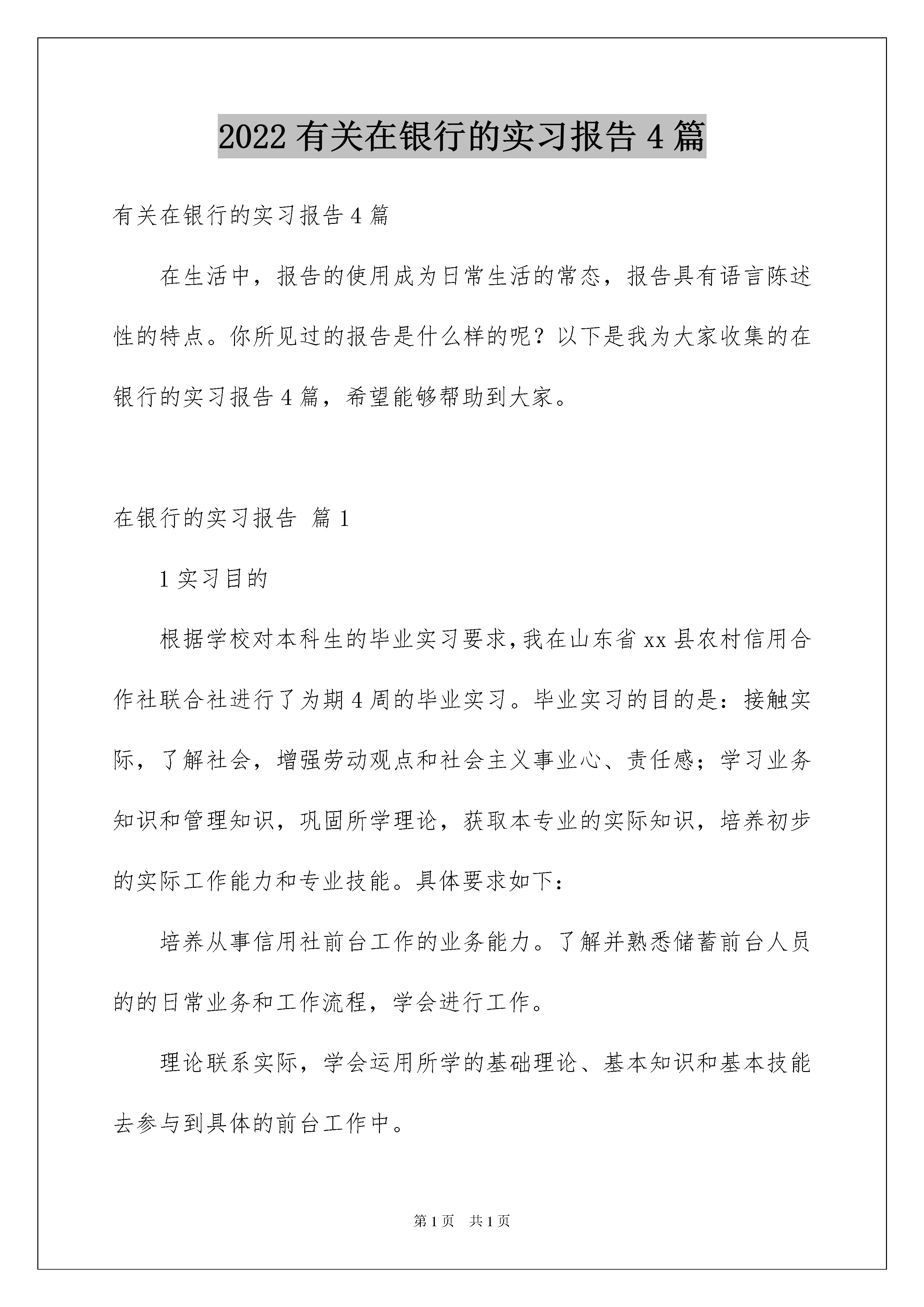 2022 有关在银行的实习报告 4 篇

有关在银行的实习报告 4 篇

在生活中，报告的使用成为日常生活的常态，报告具有语言陈述性的特点。你所见过的报告是什么样的呢？以下是我为大家收集的在银行的实习报告 4 篇，希望能够帮助到大家。

在银行的实习报告 篇 1

1 实习目的

根据学校对本科生的毕业实习要求，我在山东省 xx 县农村信用合作社联合社进行了为期 4 周的毕业实习。毕业实习的目的是：接触实际，了解社会，增强劳动观点和社会主义事业心、责任感；学习业务知识和管理知识，巩固所学理论，获取本专业的实际知识，培养初步的实际工作能力和专业技能。具体要求如下：

培养从事信用社前台工作的业务能力。了解并熟悉储蓄前台人员的的日常业务和工作流程，学会进行工作。

理论联系实际，学会运用所学的基础理论、基本知识和基本技能去参与到具体的前台工作中。

第 1 页 共 1 页